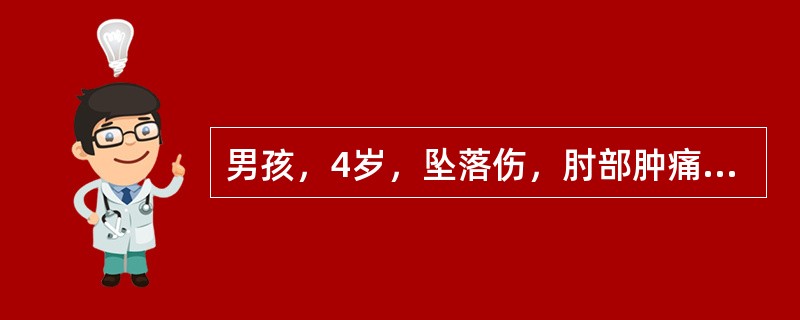 男孩，4岁，坠落伤，肘部肿痛...